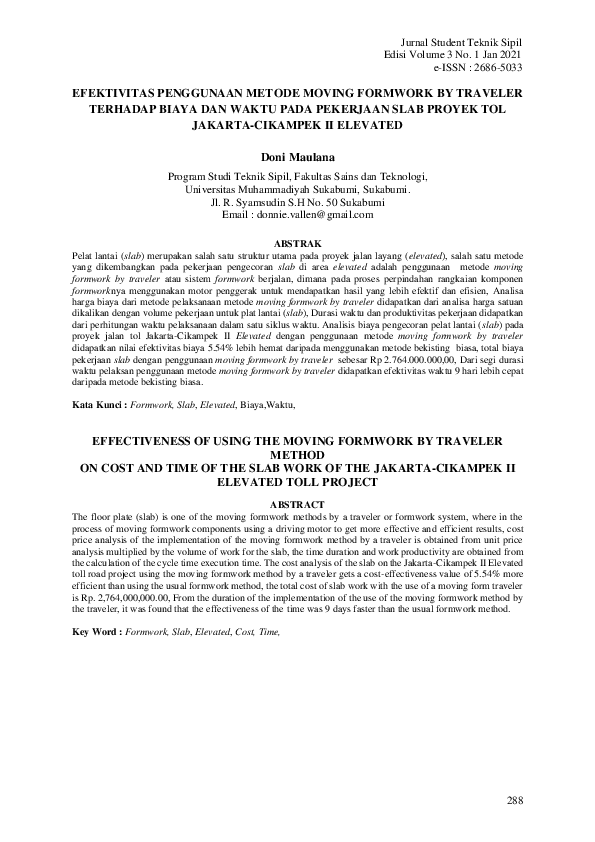 Jurnal Student Teknik Sipil
Edisi Volume 3 No. 1 Jan 2021
e-ISSN : 2686-5033

EFEKTIVITAS PENGGUNAAN METODE MOVING FORMWORK BY TRAVELER TERHADAP BIAYA DAN WAKTU PADA PEKERJAAN SLAB PROYEK TOL JAKARTA-CIKAMPEK II ELEVATED

Doni Maulana

Program Studi Teknik Sipil, Fakultas Sains dan Teknologi,
Universitas Muhammadiyah Sukabumi, Sukabumi.
Jl. R. Syamsudin S.H No. 50 Sukabumi
Email : donnie.vallen@gmail.com

ABSTRAK

Pelat lantai (slab) merupakan salah satu struktur utama pada proyek jalan layang (elevated), salah satu metode yang dikembangkan pada pekerjaan pengecoran slab di area elevated adalah penggunaan metode moving formwork by traveler atau sistem formwork berjalan, dimana pada proses perpindahan rangkaian komponen formworknya menggunakan motor penggerak untuk mendapatkan hasil yang lebih efektif dan efisien, Analisa harga biaya dari metode pelaksanaan metode moving formwork by traveler didapatkan dari analisa harga satuan dikalikan dengan volume pekerjaan untuk plat lantai (slab), Durasi waktu dan produktivitas pekerjaan didapatkan dari perhitungan waktu pelaksanaan dalam satu siklus waktu. Analisis biaya pengecoran pelat lantai (slab) pada proyek jalan tol Jakarta-Cikampek II Elevated dengan penggunaan metode moving formwork by traveler didapatkan nilai efektivitas biaya 5.54% lebih hemat daripada menggunakan metode bekisting biasa, total biaya pekerjaan slab dengan penggunaan moving formwork by traveler sebesar Rp 2.764.000.000,00, Dari segi durasi waktu pelaksan penggunaan metode moving formwork by traveler didapatkan efektivitas waktu 9 hari lebih cepat daripada metode bekisting biasa.

Kata Kunci : Formwork, Slab, Elevated, Biaya,Waktu,

EFFECTIVENESS OF USING THE MOVING FORMWORK BY TRAVELER METHOD
ON COST AND TIME OF THE SLAB WORK OF THE JAKARTA-CIKAMPEK II ELEVATED TOLL PROJECT

ABSTRACT

The floor plate (slab) is one of the moving formwork methods by a traveler or formwork system, where in the process of moving formwork components using a driving motor to get more effective and efficient results, cost price analysis of the implementation of the moving formwork method by a traveler is obtained from unit price analysis multiplied by the volume of work for the slab, the time duration and work productivity are obtained from the calculation of the cycle time execution time. The cost analysis of the slab on the Jakarta-Cikampek II Elevated toll road project using the moving formwork method by a traveler gets a cost-effectiveness value of 5.54% more efficient than using the usual formwork method, the total cost of slab work with the use of a moving form traveler is Rp. 2,764,000,000.00, From the duration of the implementation of the use of the moving formwork method by the traveler, it was found that the effectiveness of the time was 9 days faster than the usual formwork method.

Key Word : Formwork, Slab, Elevated, Cost, Time,

288